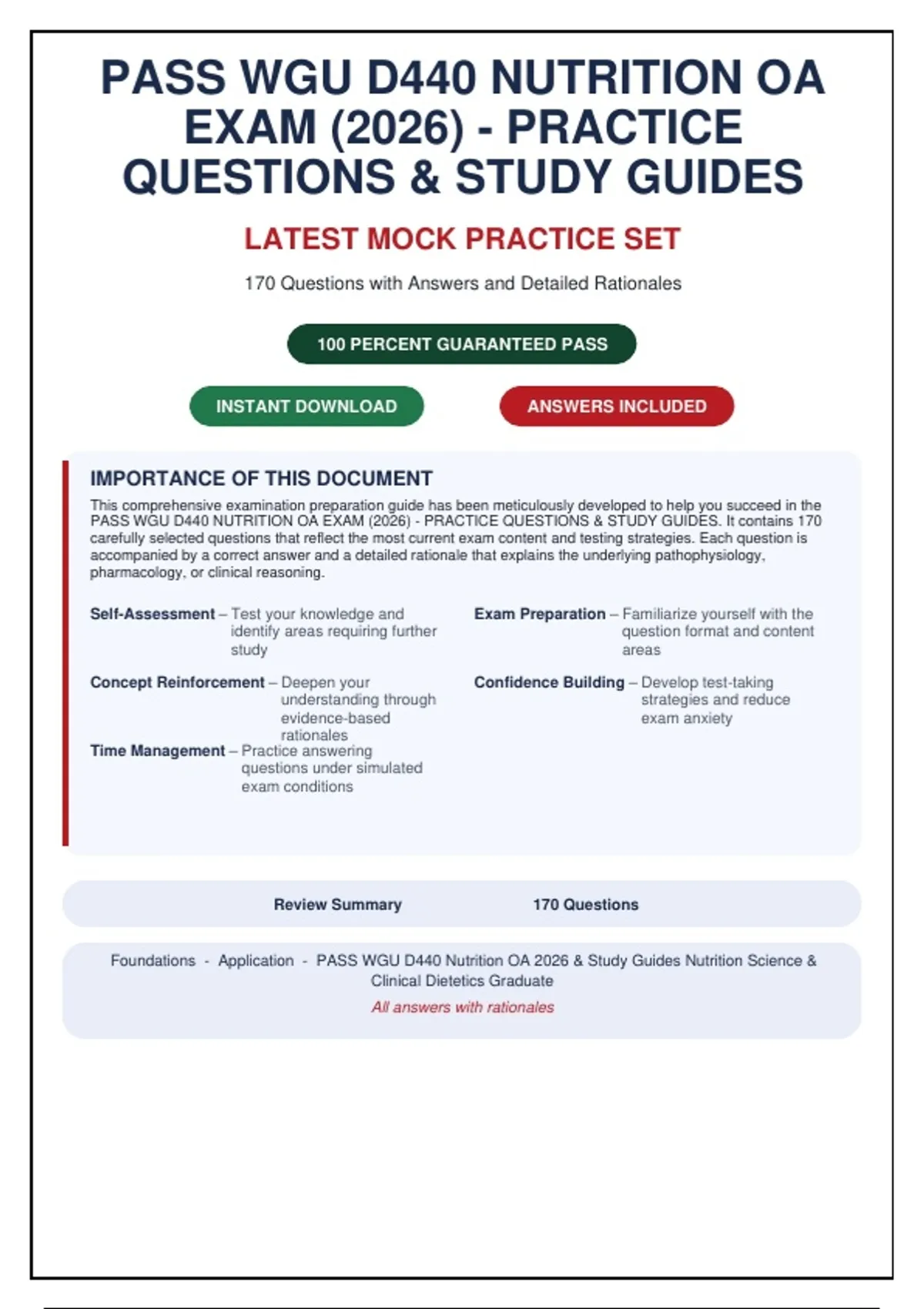 PASS WGU D440 NUTRITION OA EXAM (2026) - PRACTICE QUESTIONS & STUDY GUIDES

LATEST MOCK PRACTICE SET

170 Questions with Answers and Detailed Rationales

100 PERCENT GUARANTEED PASS

INSTANT DOWNLOAD

ANSWERS INCLUDED

IMPORTANCE OF THIS DOCUMENT

This comprehensive examination preparation guide has been meticulously developed to help you succeed in the PASS WGU D440 NUTRITION OA EXAM (2026) - PRACTICE QUESTIONS & STUDY GUIDES. It contains 170 carefully selected questions that reflect the most current exam content and testing strategies. Each question is accompanied by a correct answer and a detailed rationale that explains the underlying pathophysiology, pharmacology, or clinical reasoning.

Self-Assessment – Test your knowledge and identify areas requiring further study

Concept Reinforcement – Deepen your understanding through evidence-based rationales

Time Management – Practice answering questions under simulated exam conditions

Exam Preparation – Familiarize yourself with the question format and content areas

Confidence Building – Develop test-taking strategies and reduce exam anxiety

Review Summary 170 Questions

Foundations - Application - PASS WGU D440 Nutrition OA 2026 & Study Guides Nutrition Science & Clinical Dietetics Graduate

All answers with rationales